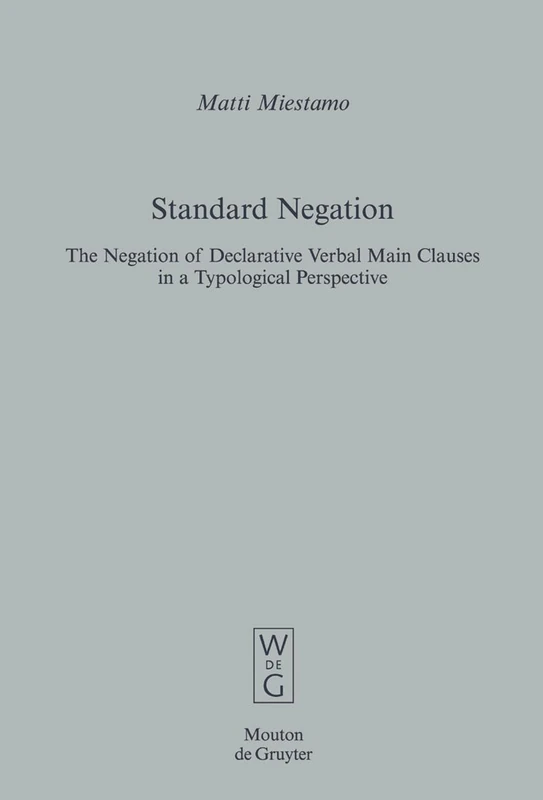 Matti Miestamo

Standard Negation

The Negation of Declarative Verbal Main Clauses in a Typological Perspective

W
DE
G

Mouton
de Gruyter